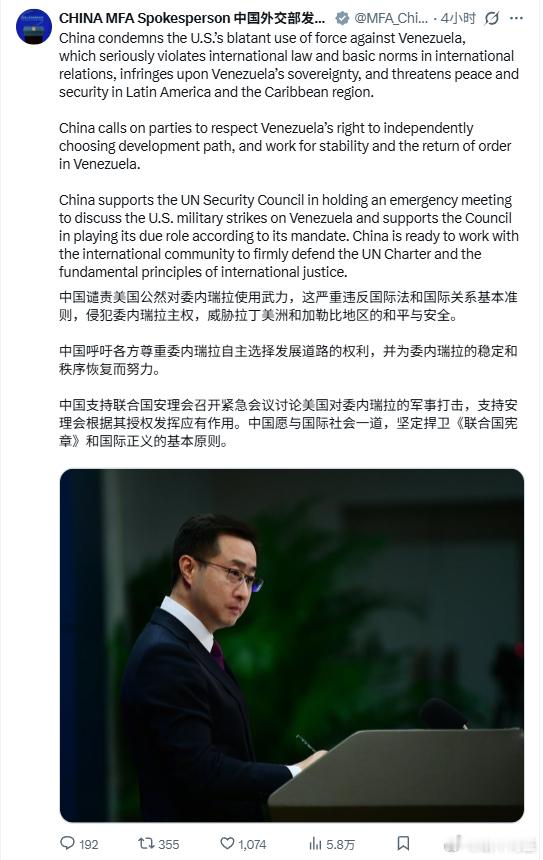 CHINA MFA Spokesperson 中国外交部发... @MFA_Chi... · 4小时

China condemns the U.S.'s blatant use of force against Venezuela, which seriously violates international law and basic norms in international relations, infringes upon Venezuela's sovereignty, and threatens peace and security in Latin America and the Caribbean region.

China calls on parties to respect Venezuela's right to independently choosing development path, and work for stability and the return of order in Venezuela.

China supports the UN Security Council in holding an emergency meeting to discuss the U.S. military strikes on Venezuela and supports the Council in playing its due role according to its mandate. China is ready to work with the international community to firmly defend the UN Charter and the fundamental principles of international justice.

中国谴责美国公然对委内瑞拉使用武力，这严重违反国际法和国际关系基本准则，侵犯委内瑞拉主权，威胁拉丁美洲和加勒比地区的和平与安全。

中国呼吁各方尊重委内瑞拉自主选择发展道路的权利，并为委内瑞拉的稳定和秩序恢复而努力。

中国支持联合国安理会召开紧急会议讨论美国对委内瑞拉的军事打击，支持安理会根据其授权发挥应有作用。中国愿与国际社会一道，坚定捍卫《联合国宪章》和国际正义的基本原则。

192 355 1,074 5.8万